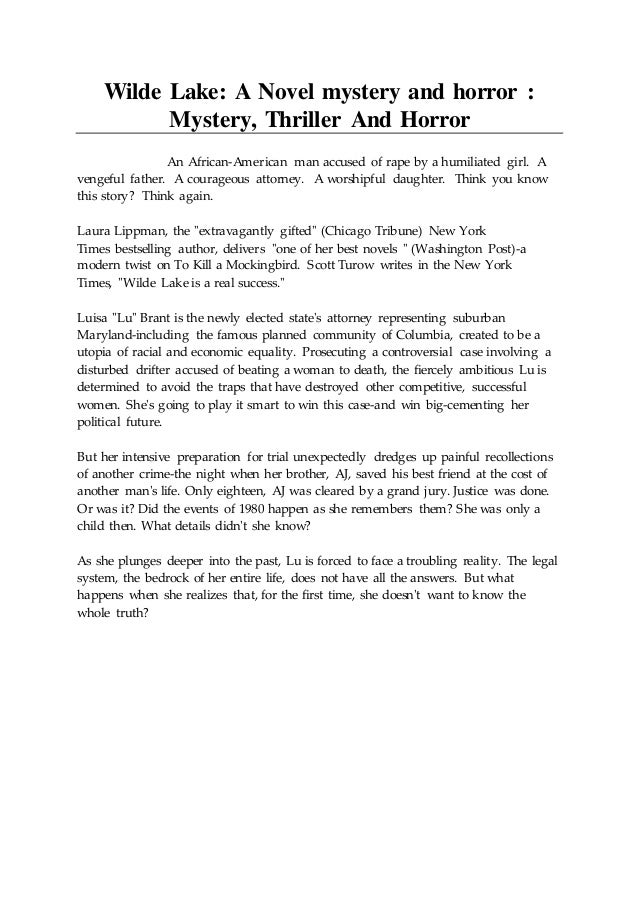 Wilde Lake: A Novel mystery and horror : Mystery, Thriller And Horror

An African-American man accused of rape by a humiliated girl. A vengeful father. A courageous attorney. A worshipful daughter. Think you know this story? Think again.

Laura Lippman, the "extravagantly gifted" (Chicago Tribune) New York Times bestselling author, delivers "one of her best novels " (Washington Post)-a modern twist on To Kill a Mockingbird. Scott Turow writes in the New York Times, "Wilde Lake is a real success."

Luisa "Lu" Brant is the newly elected state's attorney representing suburban Maryland-including the famous planned community of Columbia, created to be a utopia of racial and economic equality. Prosecuting a controversial case involving a disturbed drifter accused of beating a woman to death, the fiercely ambitious Lu is determined to avoid the traps that have destroyed other competitive, successful women. She's going to play it smart to win this case-and win big-cementing her political future.

But her intensive preparation for trial unexpectedly dredges up painful recollections of another crime-the night when her brother, AJ, saved his best friend at the cost of another man's life. Only eighteen, AJ was cleared by a grand jury. Justice was done. Or was it? Did the events of 1980 happen as she remembers them? She was only a child then. What details didn't she know?

As she plunges deeper into the past, Lu is forced to face a troubling reality. The legal system, the bedrock of her entire life, does not have all the answers. But what happens when she realizes that, for the first time, she doesn't want to know the whole truth?